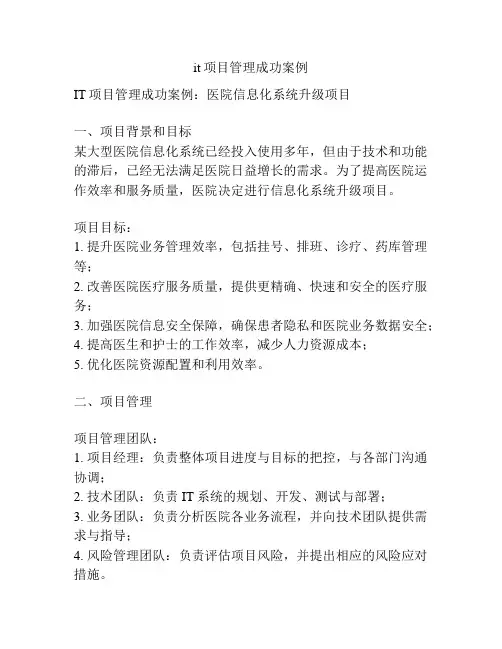 it 项目管理成功案例

IT 项目管理成功案例：医院信息化系统升级项目

一、项目背景和目标
某大型医院信息化系统已经投入使用多年，但由于技术和功能的滞后，已经无法满足医院日益增长的需求。为了提高医院运作效率和服务质量，医院决定进行信息化系统升级项目。

项目目标：
1. 提升医院业务管理效率，包括挂号、排班、诊疗、药库管理等；
2. 改善医院医疗服务质量，提供更精确、快速和安全的医疗服务；
3. 加强医院信息安全保障，确保患者隐私和医院业务数据安全；
4. 提高医生和护士的工作效率，减少人力资源成本；
5. 优化医院资源配置和利用效率。

二、项目管理

项目管理团队：
1. 项目经理：负责整体项目进度与目标的把控，与各部门沟通协调；
2. 技术团队：负责 IT 系统的规划、开发、测试与部署；
3. 业务团队：负责分析医院各业务流程，并向技术团队提供需求与指导；
4. 风险管理团队：负责评估项目风险，并提出相应的风险应对措施。